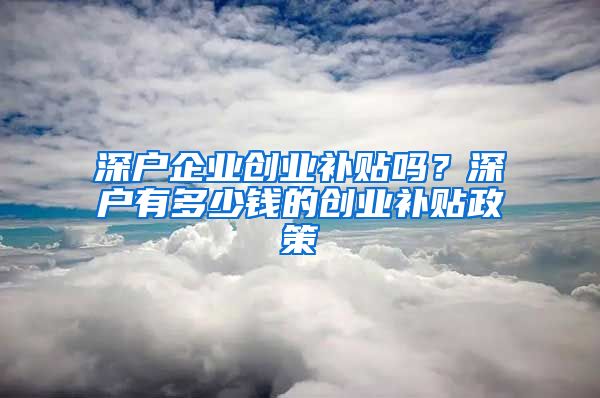 深户企业创业补贴吗？深户有多少钱的创业补贴政策